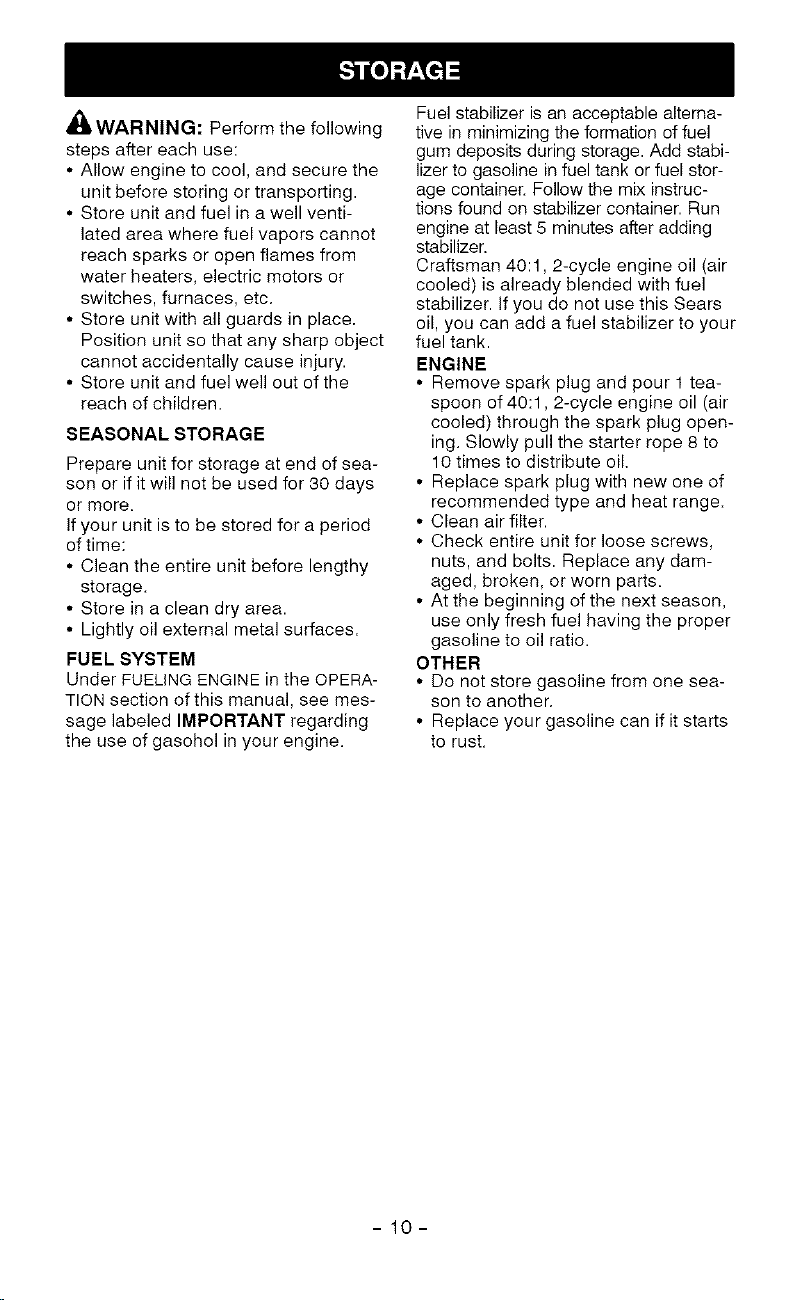 STORAGE

WARNING: Perform the following steps after each use:
• Allow engine to cool, and secure the unit before storing or transporting.
• Store unit and fuel in a well ventilated area where fuel vapors cannot reach sparks or open flames from water heaters, electric motors or switches, furnaces, etc.
• Store unit with all guards in place. Position unit so that any sharp object cannot accidentally cause injury.
• Store unit and fuel well out of the reach of children.

SEASONAL STORAGE

Prepare unit for storage at end of season or if it will not be used for 30 days or more.
If your unit is to be stored for a period of time:
• Clean the entire unit before lengthy storage.
• Store in a clean dry area.
• Lightly oil external metal surfaces.

FUEL SYSTEM

Under FUELING ENGINE in the OPERATION section of this manual, see message labeled IMPORTANT regarding the use of gasohol in your engine.

Fuel stabilizer is an acceptable alternative in minimizing the formation of fuel gum deposits during storage. Add stabilizer to gasoline in fuel tank or fuel storage container. Follow the mix instructions found on stabilizer container. Run engine at least 5 minutes after adding stabilizer.
Craftsman 40:1, 2-cycle engine oil (air cooled) is already blended with fuel stabilizer. If you do not use this Sears oil, you can add a fuel stabilizer to your fuel tank.

ENGINE
• Remove spark plug and pour 1 teaspoon of 40:1, 2-cycle engine oil (air cooled) through the spark plug opening. Slowly pull the starter rope 8 to 10 times to distribute oil.
• Replace spark plug with new one of recommended type and heat range.
• Clean air filter.
• Check entire unit for loose screws, nuts, and bolts. Replace any damaged, broken, or worn parts.
• At the beginning of the next season, use only fresh fuel having the proper gasoline to oil ratio.

OTHER
• Do not store gasoline from one season to another.
• Replace your gasoline can if it starts to rust.

- 10 -